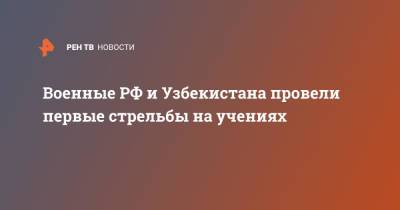 РЕН ТВ НОВОСТИ

Военные РФ и Узбекистана провели первые стрельбы на учениях